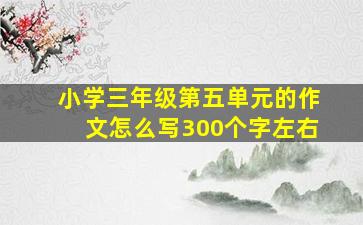 小学三年级第五单元的作文怎么写300个字左右